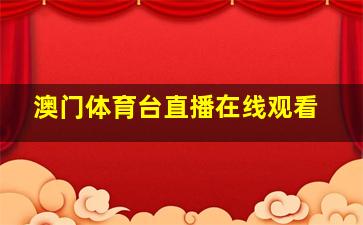 澳门体育台直播在线观看